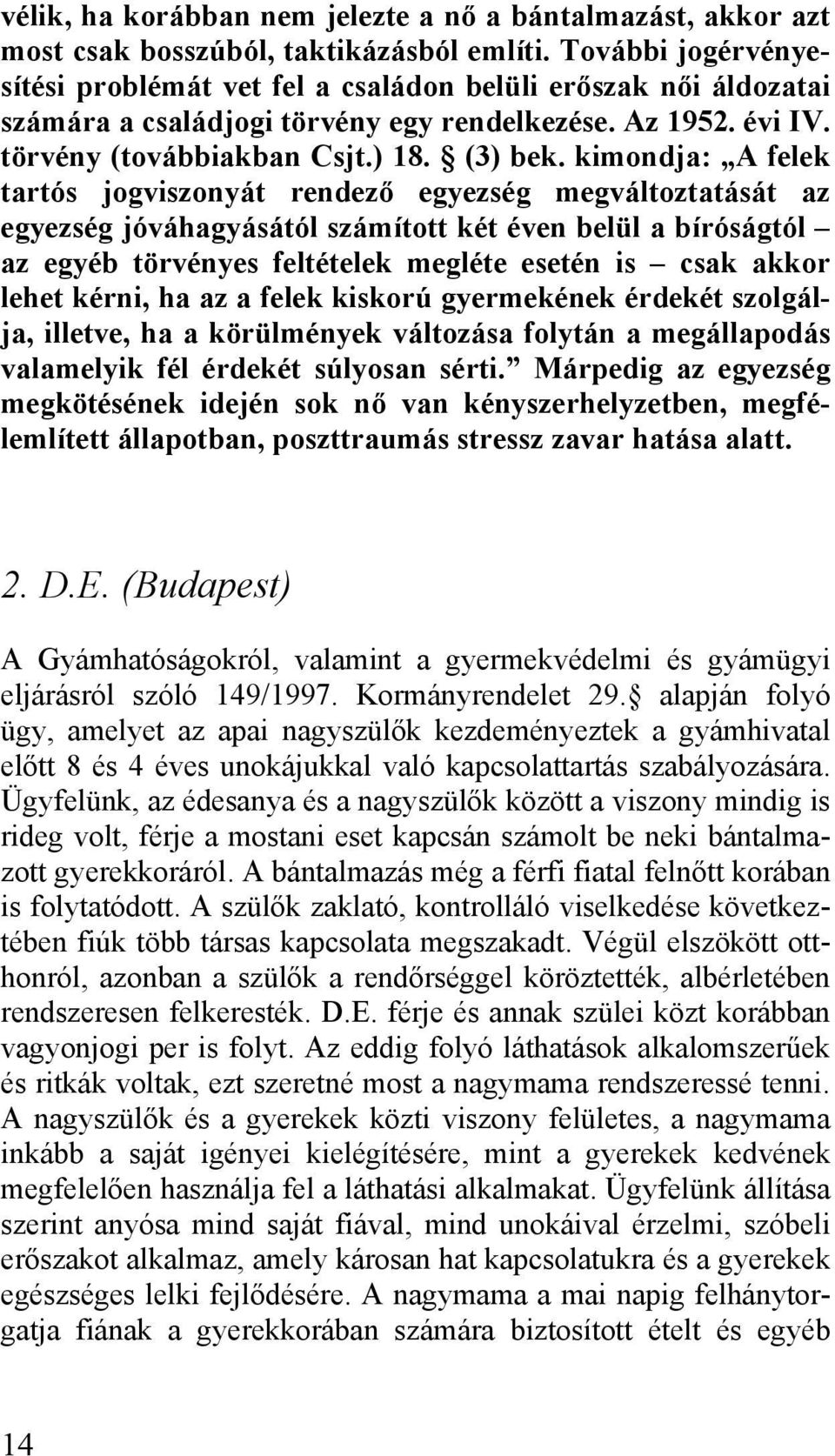 vélik, ha korábban nem jelezte a nő a bántalmazást, akkor azt most csak bosszúból, taktikázásból említi. További jogérvényesítési problémát vet fel a családon belüli erőszak női áldozatai számára a családjogi törvény egy rendelkezése. Az 1952. évi IV. törvény (továbbiakban Csjt.) 18. § (3) bek. kimondja: „A felek tartós jogviszonyát rendező egyezség megváltoztatását az egyezség jóváhagyásától számított két éven belül a bíróságtól – az egyéb törvényes feltételek megléte esetén is – csak akkor lehet kérni, ha az a felek kiskorú gyermekének érdekét szolgálja, illetve, ha a körülmények változása folytán a megállapodás valamelyik fél érdekét súlyosan sérti.” Márpedig az egyezség megkötésének idején sok nő van kényszerhelyzetben, megfélemlített állapotban, poszttraumás stressz zavar hatása alatt.

2. D.E. (Budapest)

A Gyámhatóságokról, valamint a gyermekvédelmi és gyámügyi eljárásról szóló 149/1997. Kormányrendelet 29.§ alapján folyó ügy, amelyet az apai nagyszülők kezdeményeztek a gyámhivatal előtt 8 és 4 éves unokájukkal való kapcsolattartás szabályozására. Ügyfelünk, az édesanya és a nagyszülők között a viszony mindig is rideg volt, férje a mostani eset kapcsán számolt be neki bántalmazott gyerekkoráról. A bántalmazás még a férfi fiatal felnőtt korában is folytatódott. A szülők zaklató, kontrolláló viselkedése következtében fiúk több társas kapcsolata megszakadt. Végül elszökött otthonról, azonban a szülők a rendőrséggel köröztették, albérletében rendszeresen felkeresték. D.E. férje és annak szülei közt korábban vagyonjogi per is folyt. Az eddig folyó láthatások alkalomszerűek és ritkák voltak, ezt szeretné most a nagymama rendszeressé tenni. A nagyszülők és a gyerekek közti viszony felületes, a nagymama inkább a saját igényei kielégítésére, mint a gyerekek kedvének megfelelően használja fel a láthatási alkalmakat. Ügyfelünk állítása szerint anyósa mind saját fiával, mind unokáival érzelmi, szóbeli erőszakot alkalmaz, amely károsan hat kapcsolatukra és a gyerekek egészséges lelki fejlődésére. A nagymama a mai napig felhánytorgatja fiának a gyerekkorában számára biztosított ételt és egyéb

14